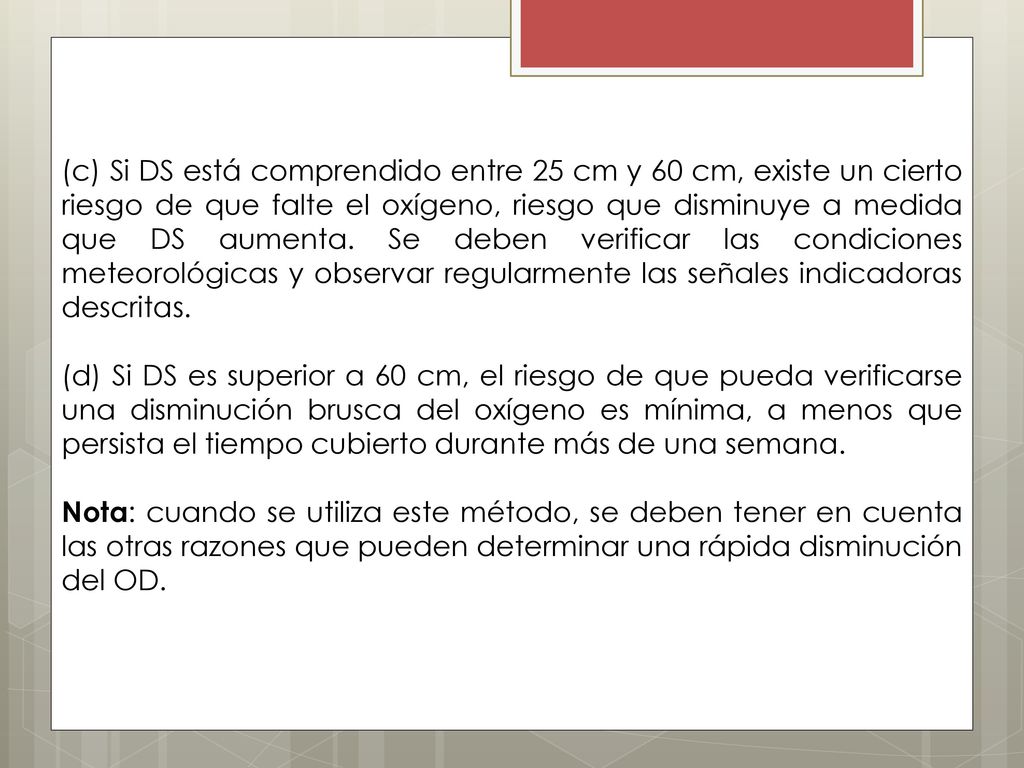 (c) Si DS está comprendido entre 25 cm y 60 cm, existe un cierto riesgo de que falte el oxígeno, riesgo que disminuye a medida que DS aumenta. Se deben verificar las condiciones meteorológicas y observar regularmente las señales indicadoras descritas.

(d) Si DS es superior a 60 cm, el riesgo de que pueda verificarse una disminución brusca del oxígeno es mínima, a menos que persista el tiempo cubierto durante más de una semana.

Nota: cuando se utiliza este método, se deben tener en cuenta las otras razones que pueden determinar una rápida disminución del OD.